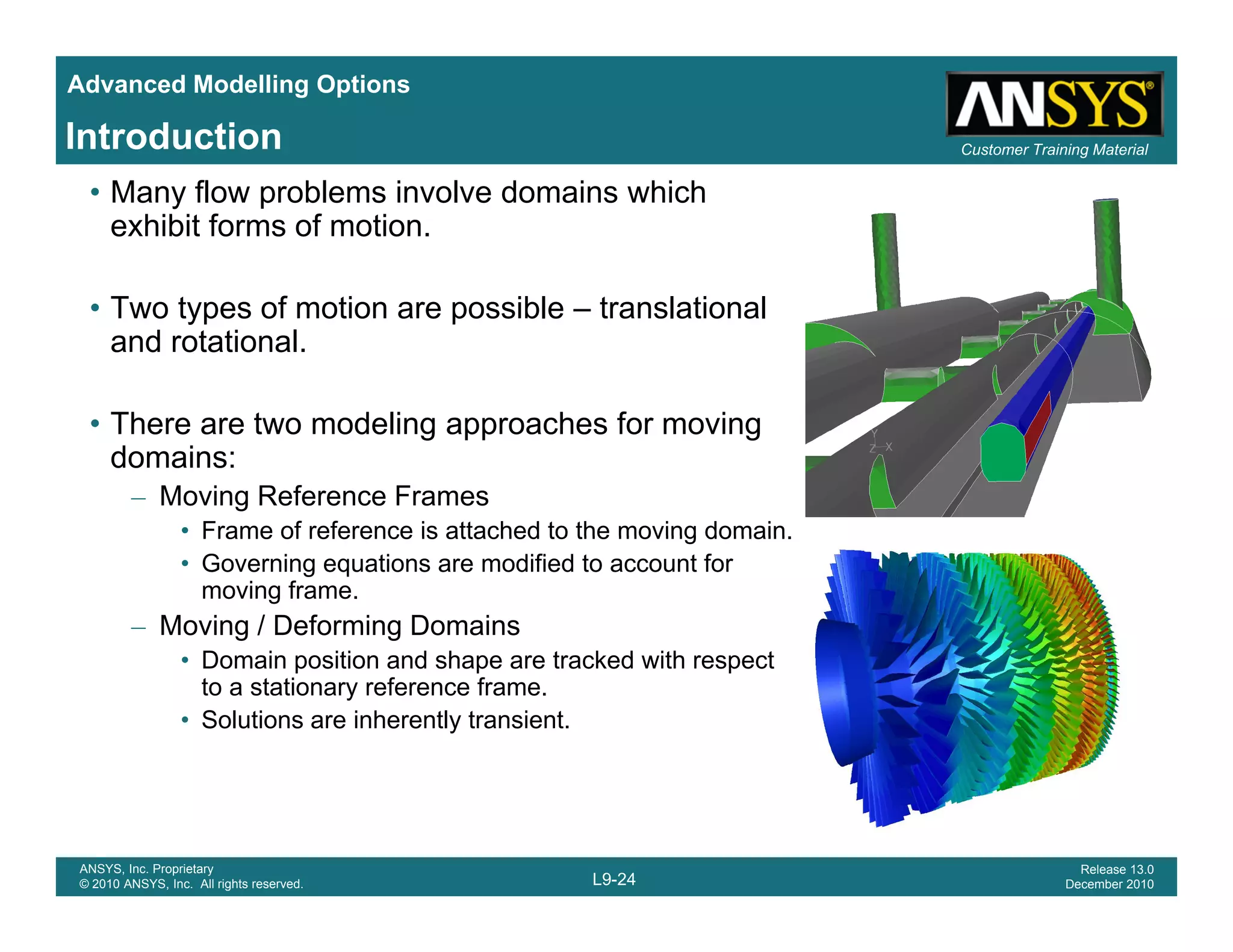 Advanced Modelling Options

Introduction

ANSYS®

Customer Training Material

• Many flow problems involve domains which exhibit forms of motion.

• Two types of motion are possible – translational and rotational.

• There are two modeling approaches for moving domains:
  – Moving Reference Frames
    • Frame of reference is attached to the moving domain.
    • Governing equations are modified to account for moving frame.
  – Moving / Deforming Domains
    • Domain position and shape are tracked with respect to a stationary reference frame.
    • Solutions are inherently transient.

Y
Z X

ANSYS, Inc. Proprietary
© 2010 ANSYS, Inc. All rights reserved.

L9-24

Release 13.0
December 2010